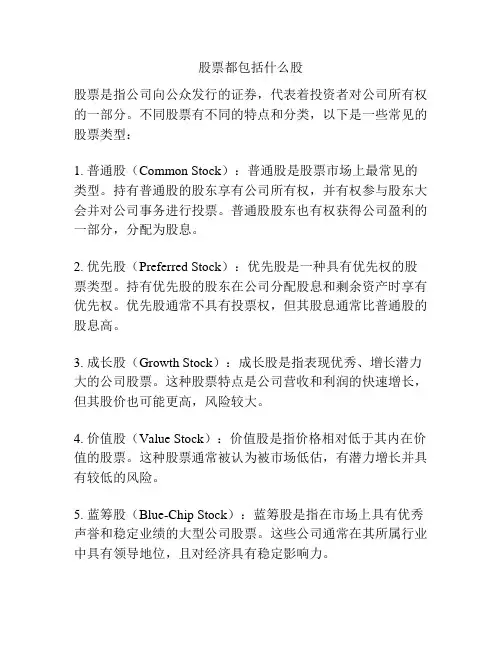 股票都包括什么股

股票是指公司向公众发行的证券，代表着投资者对公司所有权的一部分。不同股票有不同的特点和分类，以下是一些常见的股票类型：

1. 普通股（Common Stock）：普通股是股票市场上最常见的类型。持有普通股的股东享有公司所有权，并有权参与股东大会并对公司事务进行投票。普通股股东也有权获得公司盈利的一部分，分配为股息。

2. 优先股（Preferred Stock）：优先股是一种具有优先权的股票类型。持有优先股的股东在公司分配股息和剩余资产时享有优先权。优先股通常不具有投票权，但其股息通常比普通股的股息高。

3. 成长股（Growth Stock）：成长股是指表现优秀、增长潜力大的公司股票。这种股票特点是公司营收和利润的快速增长，但其股价也可能更高，风险较大。

4. 价值股（Value Stock）：价值股是指价格相对低于其内在价值的股票。这种股票通常被认为被市场低估，有潜力增长并具有较低的风险。

5. 蓝筹股（Blue-Chip Stock）：蓝筹股是指在市场上具有优秀声誉和稳定业绩的大型公司股票。这些公司通常在其所属行业中具有领导地位，且对经济具有稳定影响力。